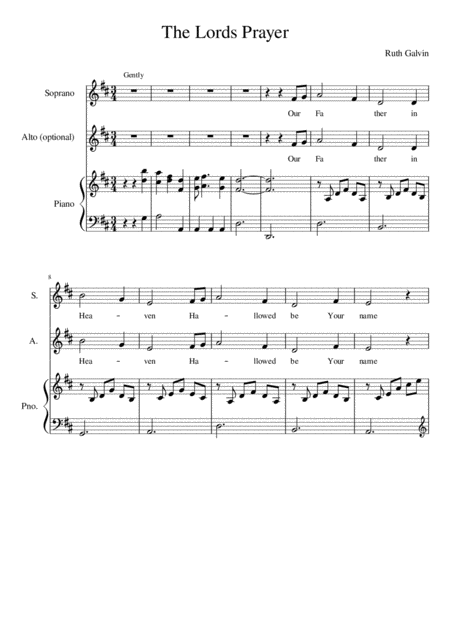 The Lords Prayer

Ruth Galvin

Gently

Soprano

Our Fa ther in

Alto (optional)

Our Fa ther in

Piano

8

S.

Hea - ven Ha - llowed be Your name

A.

Hea - ven Ha - llowed be Your name

Pno.